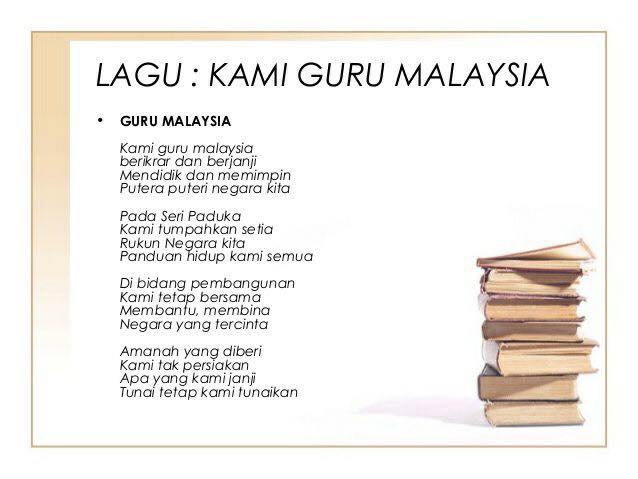 LAGU : KAMI GURU MALAYSIA

• GURU MALAYSIA

Kami guru malaysia
berikrar dan berjanji
Mendidik dan memimpin
Putera puteri negara kita

Pada Seri Paduka
Kami tumpahkan setia
Rukun Negara kita
Panduan hidup kami semua

Di bidang pembangunan
Kami tetap bersama
Membantu, membina
Negara yang tercinta

Amanah yang diberi
Kami tak persiakan
Apa yang kami janji
Tunai tetap kami tunaikan